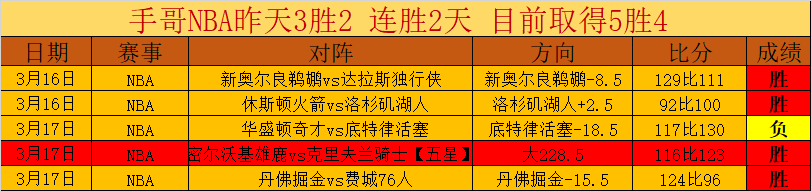 手哥NBA昨天3胜2 连胜2天 目前取得5胜4

| 日期 | 赛事 | 对阵 | 方向 | 比分 | 成绩 |
|---|---|---|---|---|---|
| 3月16日 | NBA | 新奥尔良鹈鹕vs达拉斯独行侠 | 新奥尔良鹈鹕-8.5 | 129比111 | 胜 |
| 3月16日 | NBA | 休斯顿火箭vs洛杉矶湖人 | 洛杉矶湖人+2.5 | 92比100 | 胜 |
| 3月17日 | NBA | 华盛顿奇才vs底特律活塞 | 底特律活塞-18.5 | 117比130 | 负 |
| 3月17日 | NBA | 密尔沃基雄鹿vs克里夫兰骑士【五星】 | 大228.5 | 116比123 | 胜 |
| 3月17日 | NBA | 丹佛掘金vs费城76人 | 丹佛掘金-15.5 | 124比96 | 胜 |